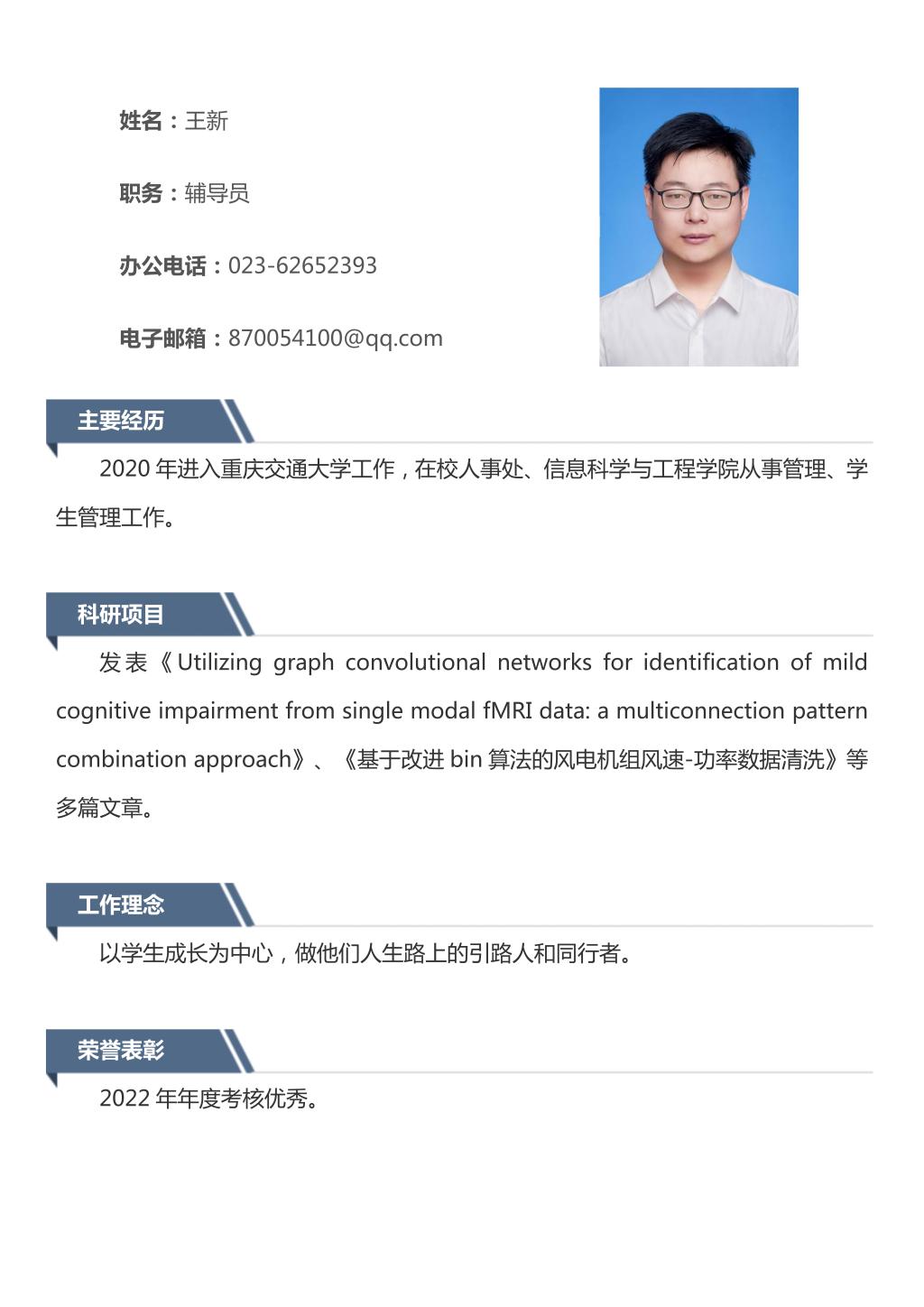 姓名：王新

职务：辅导员

办公电话：023-62652393

电子邮箱：870054100@qq.com

主要经历

2020 年进入重庆交通大学工作，在校人事处、信息科学与工程学院从事管理、学生管理工作。

科研项目

发表《Utilizing graph convolutional networks for identification of mild cognitive impairment from single modal fMRI data: a multiconnection pattern combination approach》、《基于改进 bin 算法的风电机组风速-功率数据清洗》等多篇文章。

工作理念

以学生成长为中心，做他们人生路上的引路人和同行者。

荣誉表彰

2022 年年度考核优秀。